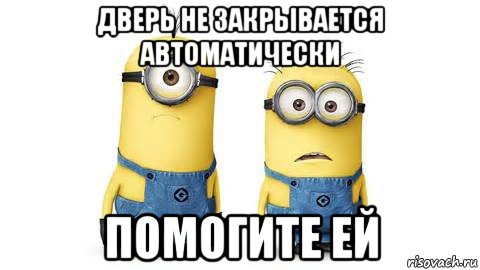 ДВЕРЬ НЕ ЗАКРЫВАЕТСЯ АВТОМАТИЧЕСКИ

ПОМОГИТЕ ЕЙ

risovach.ru